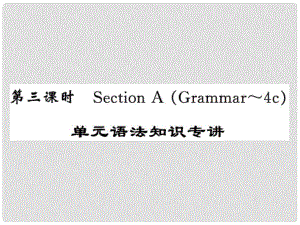 第三课时　Section A (Grammar～4c)

单元语法知识专讲